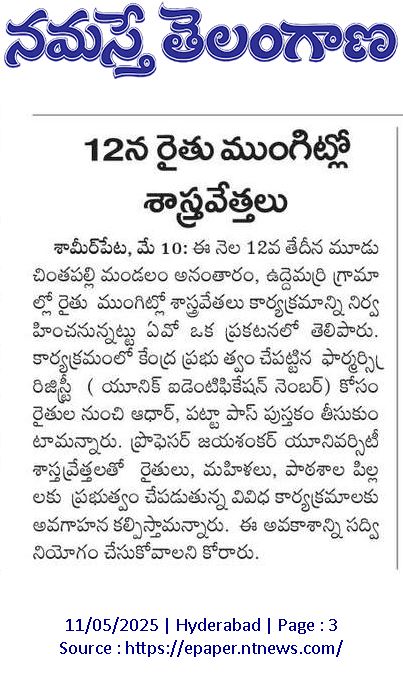 నమస్తే తెలంగాణ

12న రైతు ముంగిట్లో శాస్త్రవేత్తలు

శామీర్‌పేట, మే 10: ఈ నెల 12వ తేదీన మూడు చింతపల్లి మండలం అనంతారం, ఉద్దెమర్రి గ్రామాల్లో రైతు ముంగిట్లో శాస్త్రవేతలు కార్యక్రమాన్ని నిర్వహించనున్నట్టు ఏవో ఒక ప్రకటనలో తెలిపారు. కార్యక్రమంలో కేంద్ర ప్రభు త్వం చేపట్టిన ఫార్మర్స్ రిజిస్ట్రీ ( యూనిక్ ఐడెంటిఫికేషన్ నెంబర్) కోసం రైతుల నుంచి ఆధార్, పట్టా పాస్ పుస్తకం తీసుకుంటామన్నారు. ప్రొఫెసర్ జయశంకర్ యూనివర్సిటీ శాస్త్రవేత్తలతో రైతులు, మహిళలు, పాఠశాల పిల్లలకు ప్రభుత్వం చేపడుతున్న వివిధ కార్యక్రమాలకు అవగాహన కల్పిస్తామన్నారు. ఈ అవకాశాన్ని సద్వినియోగం చేసుకోవాలని కోరారు.

11/05/2025 | Hyderabad | Page : 3
Source : https://epaper.ntnews.com/